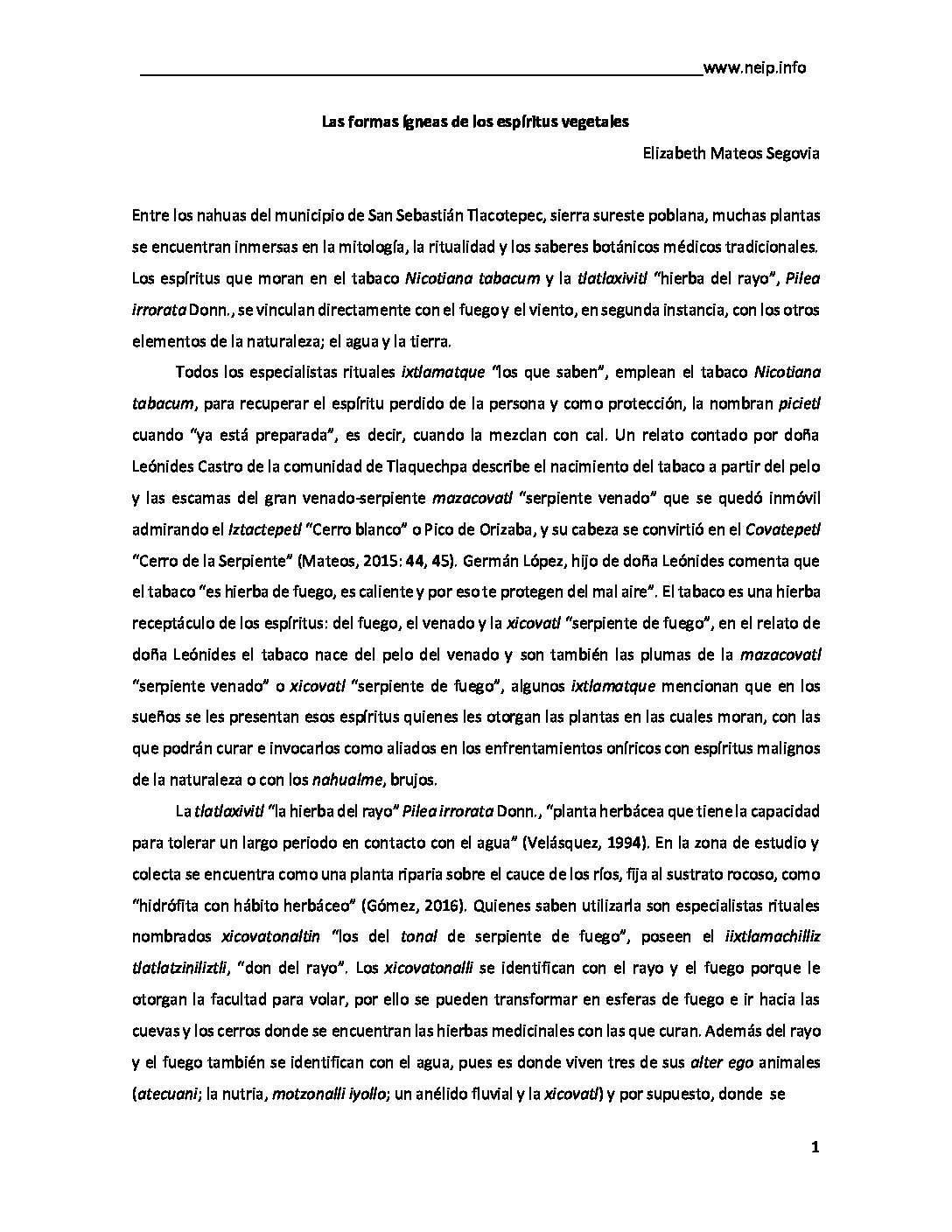 www.neip.info

Las formas ígneas de los espíritus vegetales

Elizabeth Mateos Segovia

Entre los nahuas del municipio de San Sebastián Tlacotepec, sierra sureste poblana, muchas plantas se encuentran inmersas en la mitología, la ritualidad y los saberes botánicos médicos tradicionales. Los espíritus que moran en el tabaco Nicotiana tabacum y la tlatlaxivitl "hierba del rayo", Pilea irrorata Donn., se vinculan directamente con el fuego y el viento, en segunda instancia, con los otros elementos de la naturaleza; el agua y la tierra.

Todos los especialistas rituales ixtlamatque "los que saben", emplean el tabaco Nicotiana tabacum, para recuperar el espíritu perdido de la persona y como protección, la nombran picietl cuando "ya está preparada", es decir, cuando la mezclan con cal. Un relato contado por doña Leónides Castro de la comunidad de Tlaquechpa describe el nacimiento del tabaco a partir del pelo y las escamas del gran venado-serpiente mazacovatl "serpiente venado" que se quedó inmóvil admirando el Iztactepetl "Cerro blanco" o Pico de Orizaba, y su cabeza se convirtió en el Covatepetl "Cerro de la Serpiente" (Mateos, 2015: 44, 45). Germán López, hijo de doña Leónides comenta que el tabaco "es hierba de fuego, es caliente y por eso te protegen del mal aire". El tabaco es una hierba receptáculo de los espíritus: del fuego, el venado y la xicovatl "serpiente de fuego", en el relato de doña Leónides el tabaco nace del pelo del venado y son también las plumas de la mazacovatl "serpiente venado" o xicovatl "serpiente de fuego", algunos ixtlamatque mencionan que en los sueños se les presentan esos espíritus quienes les otorgan las plantas en las cuales moran, con las que podrán curar e invocarlos como aliados en los enfrentamientos oníricos con espíritus malignos de la naturaleza o con los nahualme, brujos.

La tlatlaxivitl "la hierba del rayo" Pilea irrorata Donn., "planta herbácea que tiene la capacidad para tolerar un largo periodo en contacto con el agua" (Velásquez, 1994). En la zona de estudio y colecta se encuentra como una planta riparia sobre el cauce de los ríos, fija al sustrato rocoso, como "hidrófita con hábito herbáceo" (Gómez, 2016). Quienes saben utilizarla son especialistas rituales nombrados xicovatonaltin "los del tonal de serpiente de fuego", poseen el iixtlamachilliz tlatlatziniliztli, "don del rayo". Los xicovatonalli se identifican con el rayo y el fuego porque le otorgan la facultad para volar, por ello se pueden transformar en esferas de fuego e ir hacia las cuevas y los cerros donde se encuentran las hierbas medicinales con las que curan. Además del rayo y el fuego también se identifican con el agua, pues es donde viven tres de sus alter ego animales (atecuani; la nutria, motzonalli iyollo; un anélido fluvial y la xicovatl) y por supuesto, donde se

1